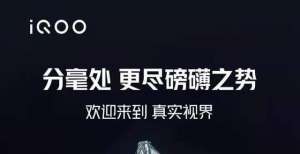 iQOO

分毫处 更尽磅礴之势

欢迎来到 真实视界